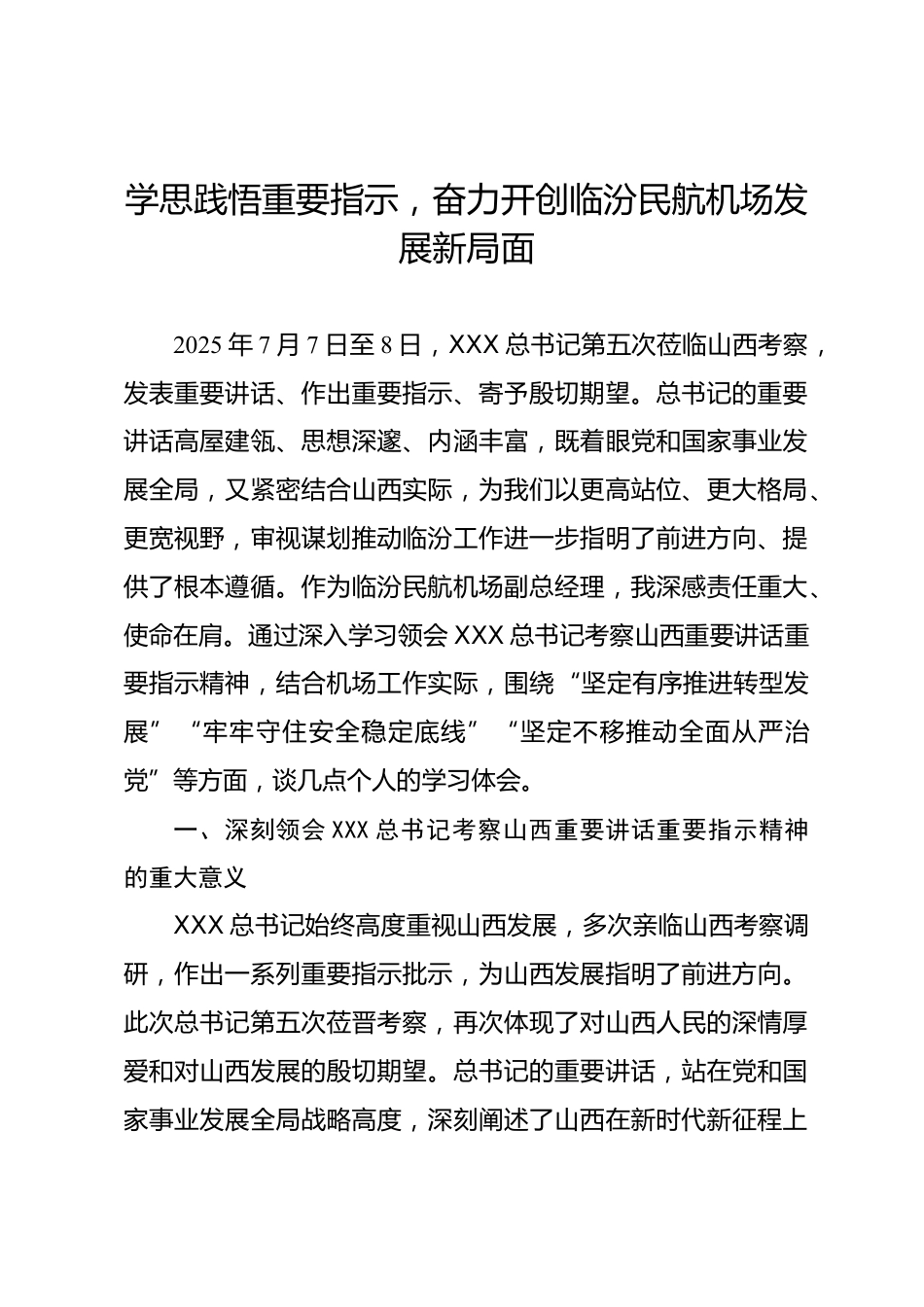 学思践悟重要指示，奋力开创临汾民航机场发展新局面

2025年7月7日至8日，XXX总书记第五次莅临山西考察，发表重要讲话、作出重要指示、寄予殷切期望。总书记的重要讲话高屋建瓴、思想深邃、内涵丰富，既着眼党和国家事业发展全局，又紧密结合山西实际，为我们以更高站位、更大格局、更宽视野，审视谋划推动临汾工作进一步指明了前进方向、提供了根本遵循。作为临汾民航机场副总经理，我深感责任重大、使命在肩。通过深入学习领会XXX总书记考察山西重要讲话重要指示精神，结合机场工作实际，围绕“坚定有序推进转型发展”“牢牢守住安全稳定底线”“坚定不移推动全面从严治党”等方面，谈几点个人的学习体会。

一、深刻领会XXX总书记考察山西重要讲话重要指示精神的重大意义

XXX总书记始终高度重视山西发展，多次亲临山西考察调研，作出一系列重要指示批示，为山西发展指明了前进方向。此次总书记第五次莅晋考察，再次体现了对山西人民的深情厚爱和对山西发展的殷切期望。总书记的重要讲话，站在党和国家事业发展全局战略高度，深刻阐述了山西在新时代新征程上